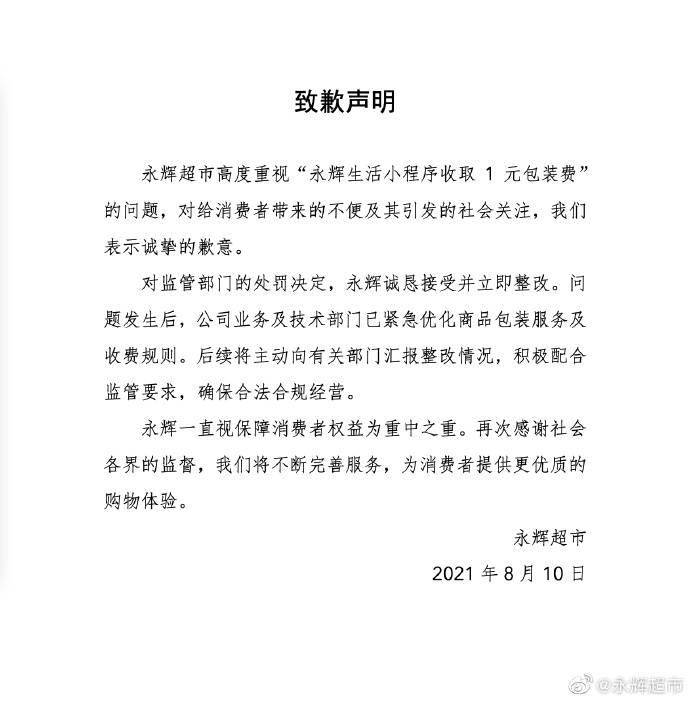 致歉声明

永辉超市高度重视“永辉生活小程序收取 1 元包装费”的问题，对给消费者带来的不便及其引发的社会关注，我们表示诚挚的歉意。

对监管部门的处罚决定，永辉诚恳接受并立即整改。问题发生后，公司业务及技术部门已紧急优化商品包装服务及收费规则。后续将主动向有关部门汇报整改情况，积极配合监管要求，确保合法合规经营。

永辉一直视保障消费者权益为重中之重。再次感谢社会各界的监督，我们将不断完善服务，为消费者提供更优质的购物体验。

永辉超市

2021 年 8 月 10 日

@永辉超市